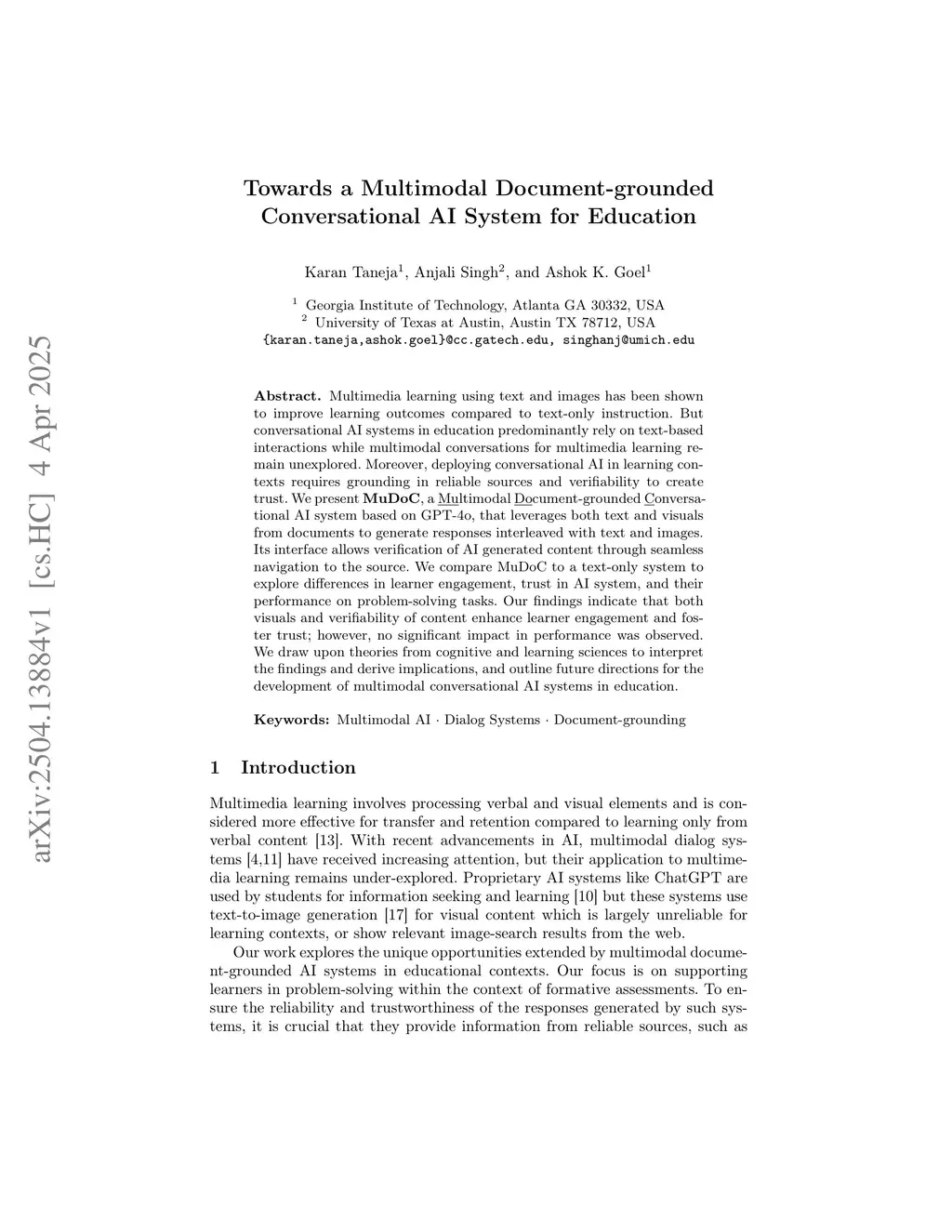 arXiv:2504.13884v1 [cs.HC] 4 Apr 2025

Towards a Multimodal Document-grounded Conversational AI System for Education

Karan Taneja$^1$, Anjali Singh$^2$, and Ashok K. Goel$^1$

$^1$ Georgia Institute of Technology, Atlanta GA 30332, USA
$^2$ University of Texas at Austin, Austin TX 78712, USA
{karan.taneja,ashok.goel}@cc.gatech.edu, singhanj@umich.edu

Abstract. Multimedia learning using text and images has been shown to improve learning outcomes compared to text-only instruction. But conversational AI systems in education predominantly rely on text-based interactions while multimodal conversations for multimedia learning remain unexplored. Moreover, deploying conversational AI in learning contexts requires grounding in reliable sources and verifiability to create trust. We present MuDoC, a Multimodal Document-grounded Conversational AI system based on GPT-4o, that leverages both text and visuals from documents to generate responses interleaved with text and images. Its interface allows verification of AI generated content through seamless navigation to the source. We compare MuDoC to a text-only system to explore differences in learner engagement, trust in AI system, and their performance on problem-solving tasks. Our findings indicate that both visuals and verifiability of content enhance learner engagement and foster trust; however, no significant impact in performance was observed. We draw upon theories from cognitive and learning sciences to interpret the findings and derive implications, and outline future directions for the development of multimodal conversational AI systems in education.

Keywords: Multimodal AI · Dialog Systems · Document-grounding

1 Introduction

Multimedia learning involves processing verbal and visual elements and is considered more effective for transfer and retention compared to learning only from verbal content [13]. With recent advancements in AI, multimodal dialog systems [4,11] have received increasing attention, but their application to multimedia learning remains under-explored. Proprietary AI systems like ChatGPT are used by students for information seeking and learning [10] but these systems use text-to-image generation [17] for visual content which is largely unreliable for learning contexts, or show relevant image-search results from the web.

Our work explores the unique opportunities extended by multimodal document-grounded AI systems in educational contexts. Our focus is on supporting learners in problem-solving within the context of formative assessments. To ensure the reliability and trustworthiness of the responses generated by such systems, it is crucial that they provide information from reliable sources, such as